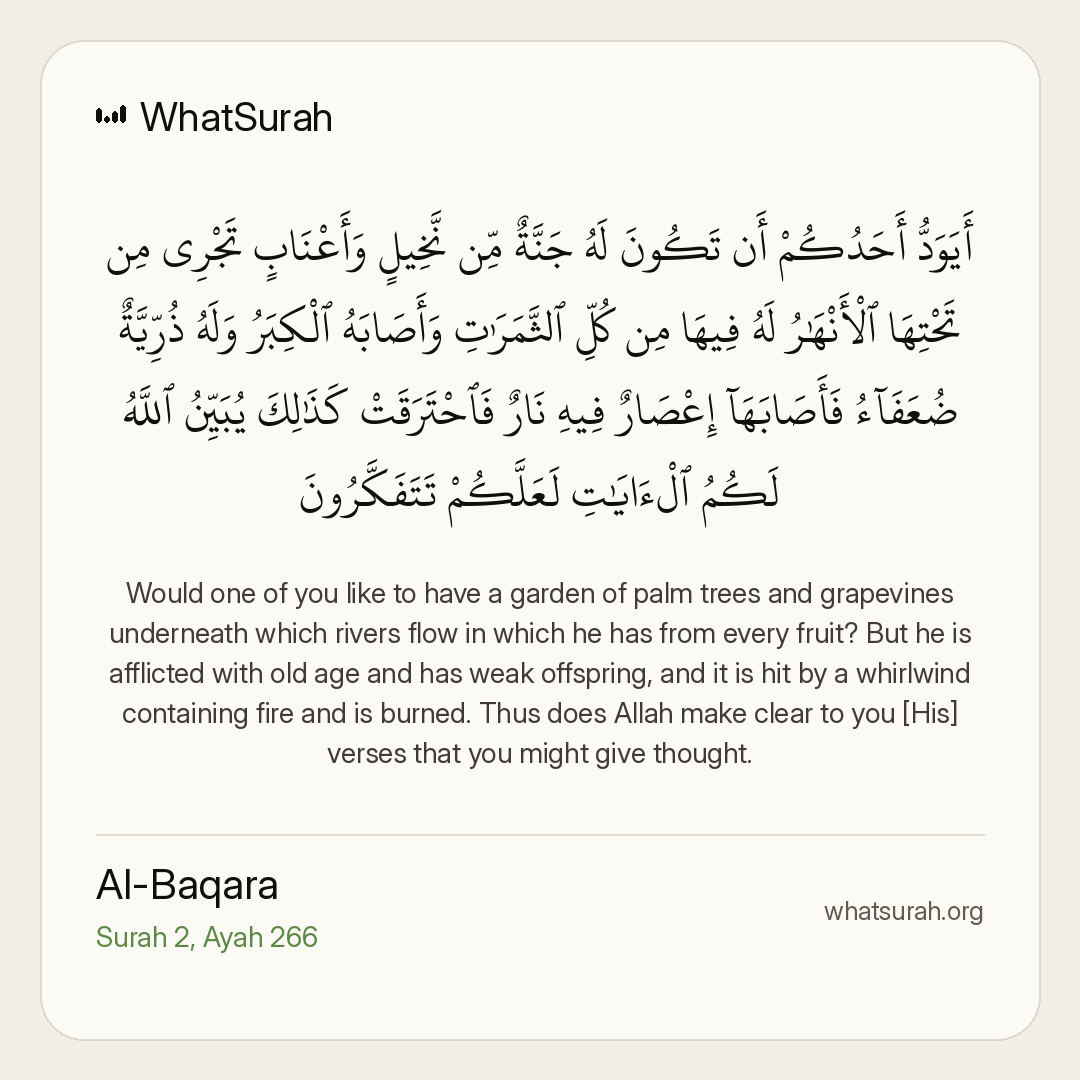 WhatSurah

أَيَوَدُّ أَحَدُكُمْ أَن تَكُونَ لَهُۥ جَنَّةٌ مِّن نَّخِيلٍ وَأَعْنَابٍ تَجْرِى مِن تَحْتِهَا ٱلْأَنْهَٰرُ لَهُۥ فِيهَا مِن كُلِّ ٱلثَّمَرَٰتِ وَأَصَابَهُ ٱلْكِبَرُ وَلَهُۥ ذُرِّيَّةٌ ضُعَفَآءُ فَأَصَابَهَآ إِعْصَارٌ فِيهِ نَارٌ فَٱحْتَرَقَتْ كَذَٰلِكَ يُبَيِّنُ ٱللَّهُ لَكُمُ ٱلْءَايَٰتِ لَعَلَّكُمْ تَتَفَكَّرُونَ

Would one of you like to have a garden of palm trees and grapevines underneath which rivers flow in which he has from every fruit? But he is afflicted with old age and has weak offspring, and it is hit by a whirlwind containing fire and is burned. Thus does Allah make clear to you [His] verses that you might give thought.

Al-Baqara
Surah 2, Ayah 266

whatsurah.org